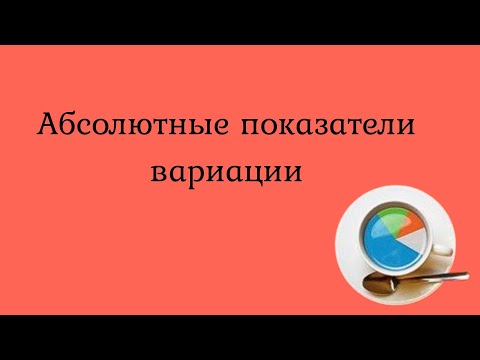 Абсолютные показатели вариации